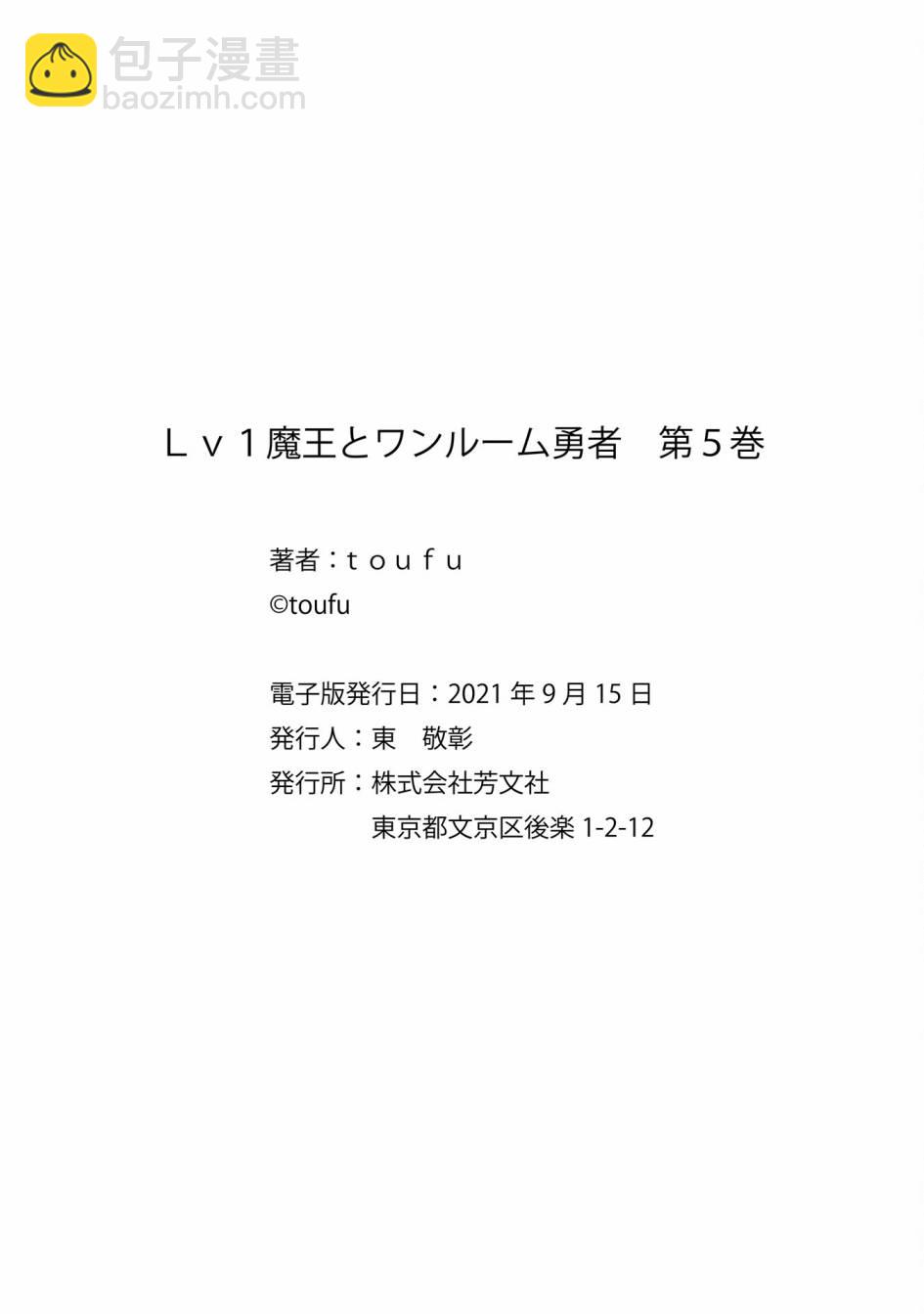 包子漫畫
baozimh.com

Ｌｖ１魔王とワンルーム勇者　第５巻

著者：ｔｏｕｆｕ
©toufu

電子版発行日：2021 年 9 月 15 日
発行人：東　敬彰
発行所：株式会社芳文社
東京都文京区後楽 1-2-12